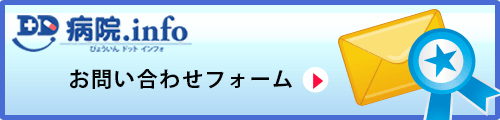 病院.info
びょういん ドット インフォ

お問い合わせフォーム